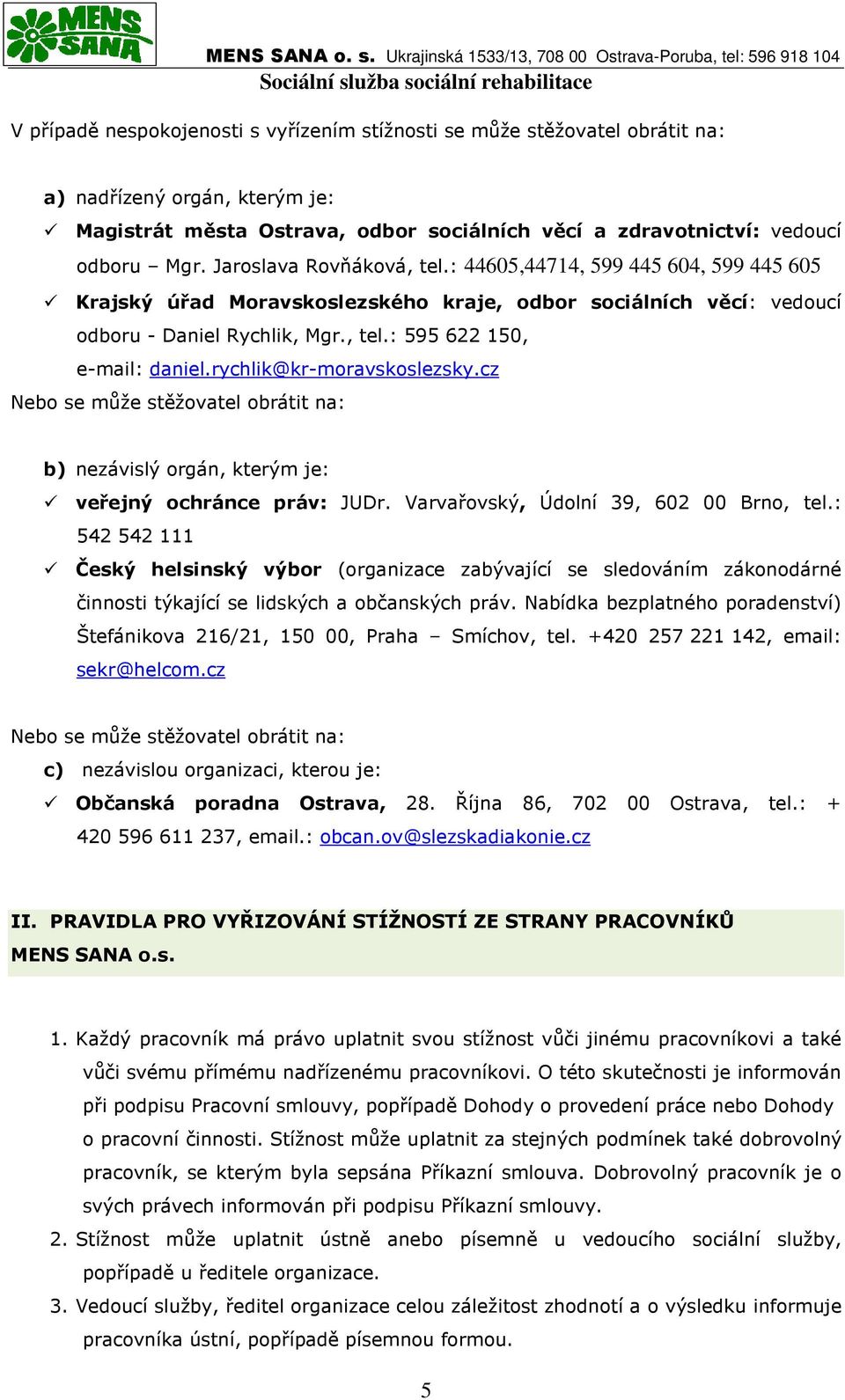 MENS SANA

MENS SANA o. s. Ukrajinská 1533/13, 708 00 Ostrava-Poruba, tel: 596 918 104
Sociální služba sociální rehabilitace

V případě nespokojenosti s vyřízením stížnosti se může stěžovatel obrátit na:

a) nadřízený orgán, kterým je:
✓ Magistrát města Ostrava, odbor sociálních věcí a zdravotnictví: vedoucí odboru – Mgr. Jaroslava Rovňáková, tel.: 44605,44714, 599 445 604, 599 445 605
✓ Krajský úřad Moravskoslezského kraje, odbor sociálních věcí: vedoucí odboru - Daniel Rychlik, Mgr., tel.: 595 622 150, e-mail: daniel.rychlik@kr-moravskoslezsky.cz

Nebo se může stěžovatel obrátit na:

b) nezávislý orgán, kterým je:
✓ veřejný ochránce práv: JUDr. Varvařovský, Údolní 39, 602 00 Brno, tel.: 542 542 111
✓ Český helsinský výbor (organizace zabývající se sledováním zákonodárné činnosti týkající se lidských a občanských práv. Nabídka bezplatného poradenství) Štefánikova 216/21, 150 00, Praha – Smíchov, tel. +420 257 221 142, email: sekr@helcom.cz

Nebo se může stěžovatel obrátit na:
c) nezávislou organizaci, kterou je:
✓ Občanská poradna Ostrava, 28. Října 86, 702 00 Ostrava, tel.: + 420 596 611 237, email.: obcan.ov@slezskadiakonie.cz

II. PRAVIDLA PRO VYŘIZOVÁNÍ STÍŽNOSTÍ ZE STRANY PRACOVNÍKŮ MENS SANA o.s.

1. Každý pracovník má právo uplatnit svou stížnost vůči jinému pracovníkovi a také vůči svému přímému nadřízenému pracovníkovi. O této skutečnosti je informován při podpisu Pracovní smlouvy, popřípadě Dohody o provedení práce nebo Dohody o pracovní činnosti. Stížnost může uplatnit za stejných podmínek také dobrovolný pracovník, se kterým byla sepsána Příkazní smlouva. Dobrovolný pracovník je o svých právech informován při podpisu Příkazní smlouvy.
2. Stížnost může uplatnit ústně anebo písemně u vedoucího sociální služby, popřípadě u ředitele organizace.
3. Vedoucí služby, ředitel organizace celou záležitost zhodnotí a o výsledku informuje pracovníka ústní, popřípadě písemnou formou.

5